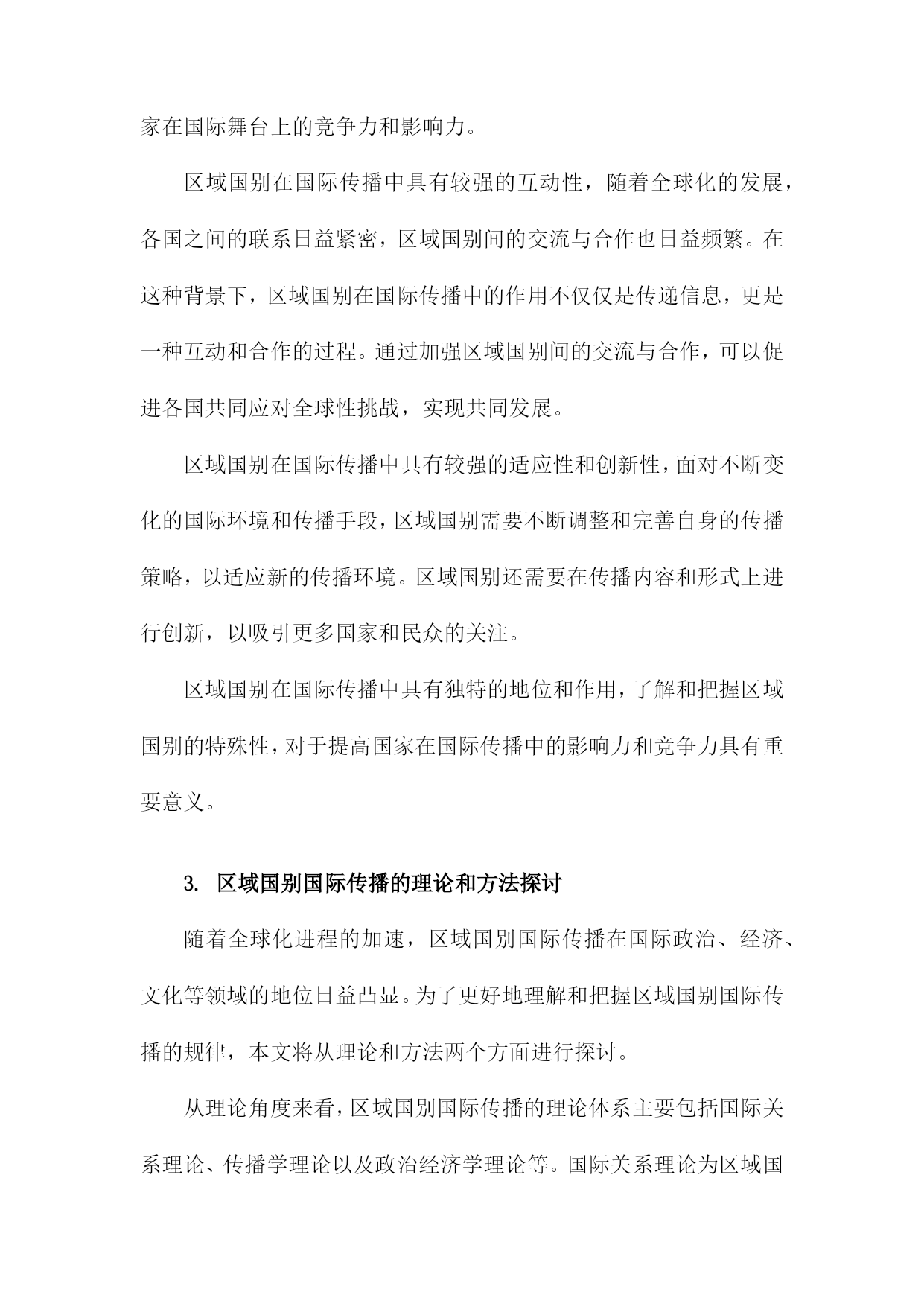 家在国际舞台上的竞争力和影响力。

区域国别在国际传播中具有较强的互动性，随着全球化的发展，各国之间的联系日益紧密，区域国别间的交流与合作也日益频繁。在这种背景下，区域国别在国际传播中的作用不仅仅是传递信息，更是一种互动和合作的过程。通过加强区域国别间的交流与合作，可以促进各国共同应对全球性挑战，实现共同发展。

区域国别在国际传播中具有较强的适应性和创新性，面对不断变化的国际环境和传播手段，区域国别需要不断调整和完善自身的传播策略，以适应新的传播环境。区域国别还需要在传播内容和形式上进行创新，以吸引更多国家和民众的关注。

区域国别在国际传播中具有独特的地位和作用，了解和把握区域国别的特殊性，对于提高国家在国际传播中的影响力和竞争力具有重要意义。

3. 区域国别国际传播的理论和方法探讨

随着全球化进程的加速，区域国别国际传播在国际政治、经济、文化等领域的地位日益凸显。为了更好地理解和把握区域国别国际传播的规律，本文将从理论和方法两个方面进行探讨。

从理论角度来看，区域国别国际传播的理论体系主要包括国际关系理论、传播学理论以及政治经济学理论等。国际关系理论为区域国